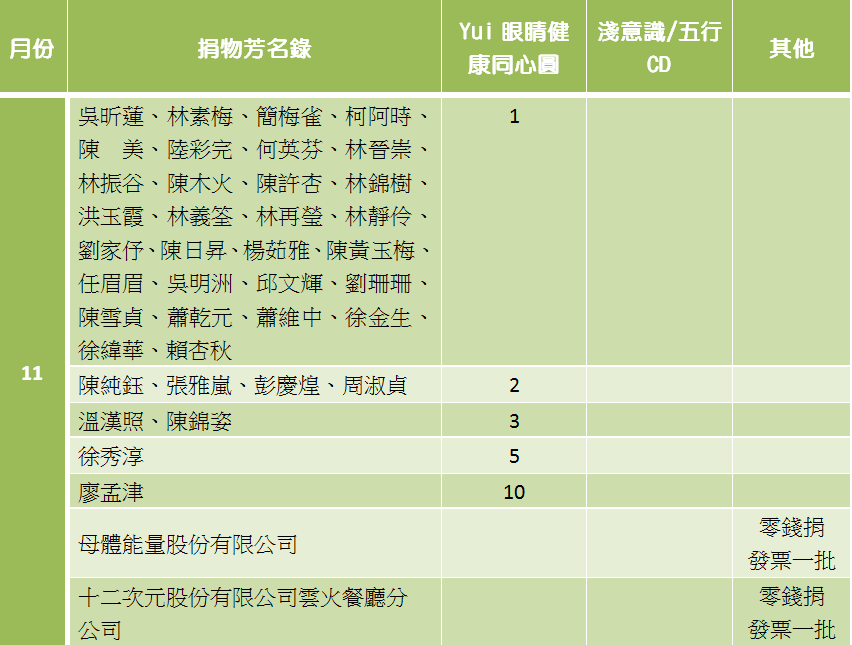 | 月份 | 捐物芳名錄 | Yui 眼睛健康同心圓 | 淺意識/五行 CD | 其他 |
|---|---|---|---|---|
| 11 | 吳昕蓮、林素梅、簡梅雀、柯阿時、陳　美、陸彩完、何英芬、林晉崇、林振谷、陳木火、陳許杏、林錦樹、洪玉霞、林義筌、林再瑩、林靜伶、劉家伃、陳日昇、楊茹雅、陳黃玉梅、任眉眉、吳明洲、邱文輝、劉珊珊、陳雪貞、蕭乾元、蕭維中、徐金生、徐緯華、賴杏秋 | 1 | | |
| | 陳純鈺、張雅嵐、彭慶煌、周淑貞 | 2 | | |
| | 溫漢照、陳錦姿 | 3 | | |
| | 徐秀淳 | 5 | | |
| | 廖孟津 | 10 | | |
| | 母體能量股份有限公司 | | | 零錢捐 發票一批 |
| | 十二次元股份有限公司雲火餐廳分公司 | | | 零錢捐 發票一批 |